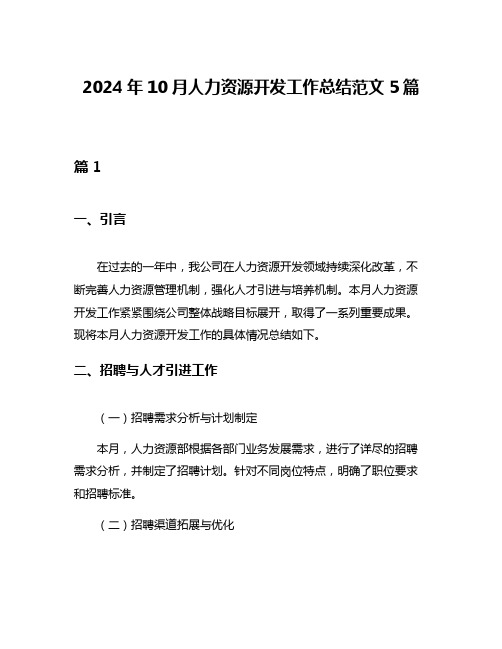 2024年10月人力资源开发工作总结范文5篇

篇1

一、引言

在过去的一年中，我公司在人力资源开发领域持续深化改革，不断完善人力资源管理机制，强化人才引进与培养机制。本月人力资源开发工作紧紧围绕公司整体战略目标展开，取得了一系列重要成果。现将本月人力资源开发工作的具体情况总结如下。

二、招聘与人才引进工作

（一）招聘需求分析与计划制定

本月，人力资源部根据各部门业务发展需求，进行了详尽的招聘需求分析，并制定了招聘计划。针对不同岗位特点，明确了职位要求和招聘标准。

（二）招聘渠道拓展与优化